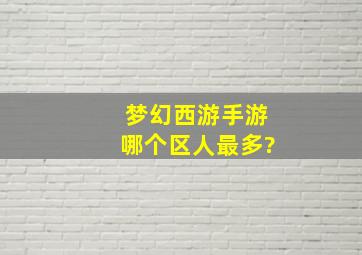 梦幻西游手游
哪个区人最多?